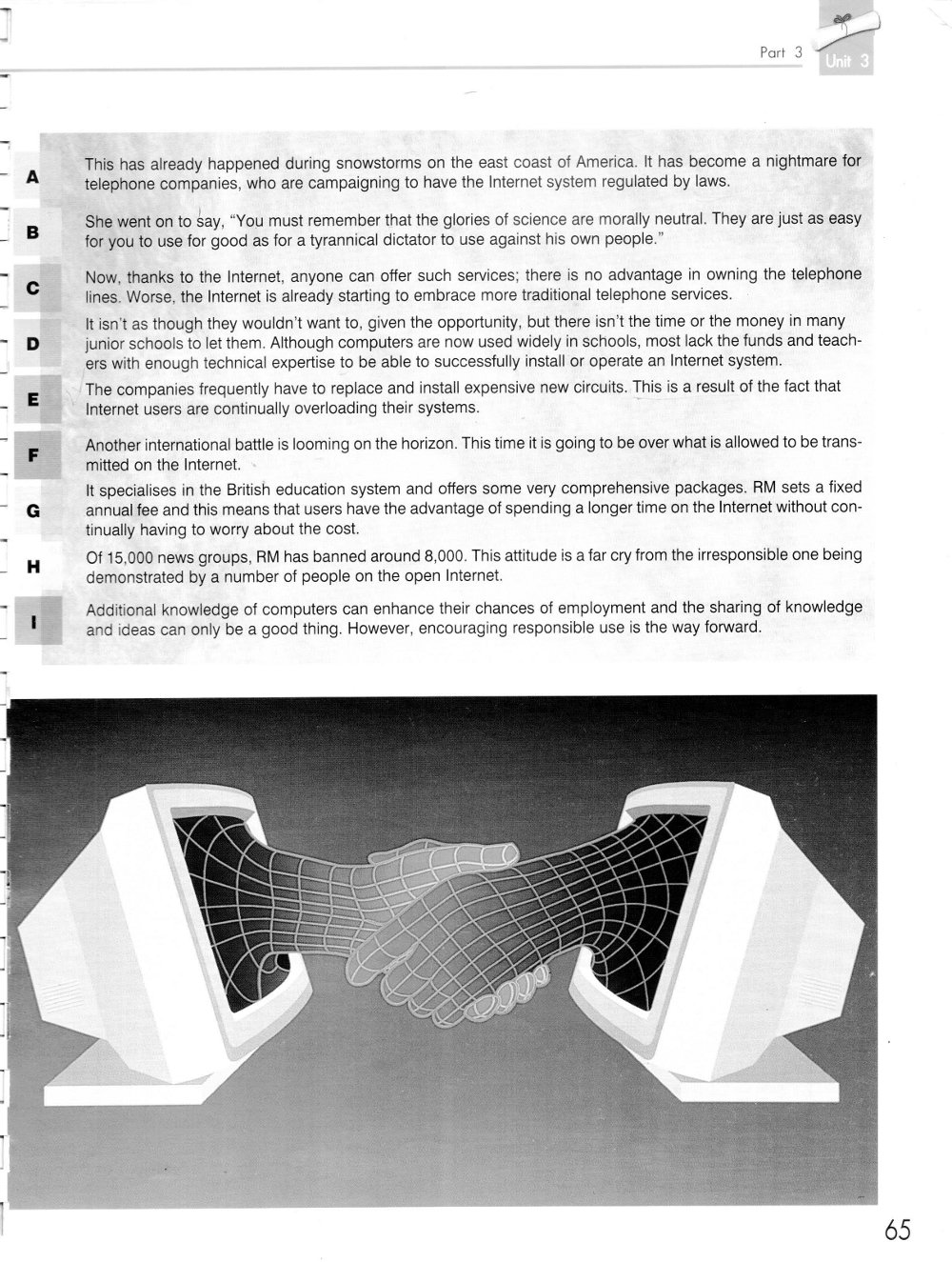 Part 3 Unit 3

A
This has already happened during snowstorms on the east coast of America. It has become a nightmare for telephone companies, who are campaigning to have the Internet system regulated by laws.

B
She went on to say, "You must remember that the glories of science are morally neutral. They are just as easy for you to use for good as for a tyrannical dictator to use against his own people."

C
Now, thanks to the Internet, anyone can offer such services; there is no advantage in owning the telephone lines. Worse, the Internet is already starting to embrace more traditional telephone services.

D
It isn't as though they wouldn't want to, given the opportunity, but there isn't the time or the money in many junior schools to let them. Although computers are now used widely in schools, most lack the funds and teachers with enough technical expertise to be able to successfully install or operate an Internet system.

E
The companies frequently have to replace and install expensive new circuits. This is a result of the fact that Internet users are continually overloading their systems.

F
Another international battle is looming on the horizon. This time it is going to be over what is allowed to be transmitted on the Internet.

G
It specialises in the British education system and offers some very comprehensive packages. RM sets a fixed annual fee and this means that users have the advantage of spending a longer time on the Internet without continually having to worry about the cost.

H
Of 15,000 news groups, RM has banned around 8,000. This attitude is a far cry from the irresponsible one being demonstrated by a number of people on the open Internet.

I
Additional knowledge of computers can enhance their chances of employment and the sharing of knowledge and ideas can only be a good thing. However, encouraging responsible use is the way forward.

65